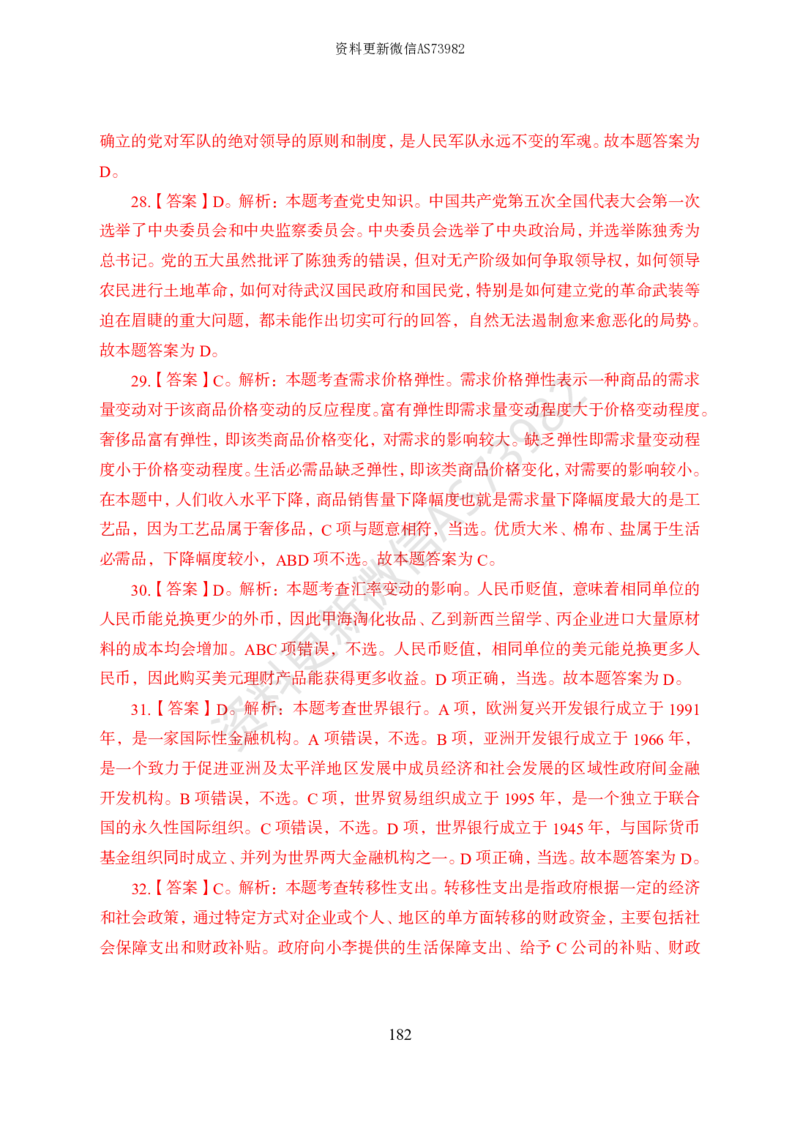 资料更新微信AS73982

确立的党对军队的绝对领导的原则和制度，是人民军队永远不变的军魂。故本题答案为D。

28.【答案】D。解析：本题考查党史知识。中国共产党第五次全国代表大会第一次选举了中央委员会和中央监察委员会。中央委员会选举了中央政治局，并选举陈独秀为总书记。党的五大虽然批评了陈独秀的错误，但对无产阶级如何争取领导权，如何领导农民进行土地革命，如何对待武汉国民政府和国民党，特别是如何建立党的革命武装等迫在眉睫的重大问题，都未能作出切实可行的回答，自然无法遏制愈来愈恶化的局势。故本题答案为D。

29.【答案】C。解析：本题考查需求价格弹性。需求价格弹性表示一种商品的需求量变动对于该商品价格变动的反应程度。富有弹性即需求量变动程度大于价格变动程度。奢侈品富有弹性，即该类商品价格变化，对需求的影响较大。缺乏弹性即需求量变动程度小于价格变动程度。生活必需品缺乏弹性，即该类商品价格变化，对需要的影响较小。在本题中，人们收入水平下降，商品销售量下降幅度也就是需求量下降幅度最大的是工艺品，因为工艺品属于奢侈品，C项与题意相符，当选。优质大米、棉布、盐属于生活必需品，下降幅度较小，ABD项不选。故本题答案为C。

30.【答案】D。解析：本题考查汇率变动的影响。人民币贬值，意味着相同单位的人民币能兑换更少的外币，因此甲海淘化妆品、乙到新西兰留学、丙企业进口大量原材料的成本均会增加。ABC项错误，不选。人民币贬值，相同单位的美元能兑换更多人民币，因此购买美元理财产品能获得更多收益。D项正确，当选。故本题答案为D。

31.【答案】D。解析：本题考查世界银行。A项，欧洲复兴开发银行成立于1991年，是一家国际性金融机构。A项错误，不选。B项，亚洲开发银行成立于1966年，是一个致力于促进亚洲及太平洋地区发展中成员经济和社会发展的区域性政府间金融开发机构。B项错误，不选。C项，世界贸易组织成立于1995年，是一个独立于联合国的永久性国际组织。C项错误，不选。D项，世界银行成立于1945年，与国际货币基金组织同时成立、并列为世界两大金融机构之一。D项正确，当选。故本题答案为D。

32.【答案】C。解析：本题考查转移性支出。转移性支出是指政府根据一定的经济和社会政策，通过特定方式对企业或个人、地区的单方面转移的财政资金，主要包括社会保障支出和财政补贴。政府向小李提供的生活保障支出、给予C公司的补贴、财政

182

资料更新微信AS73982